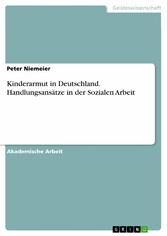 Geisteswissenschaft

Peter Niemeier

Kinderarmut in Deutschland. Handlungsansätze in der Sozialen Arbeit

Akademische Arbeit

GRIN